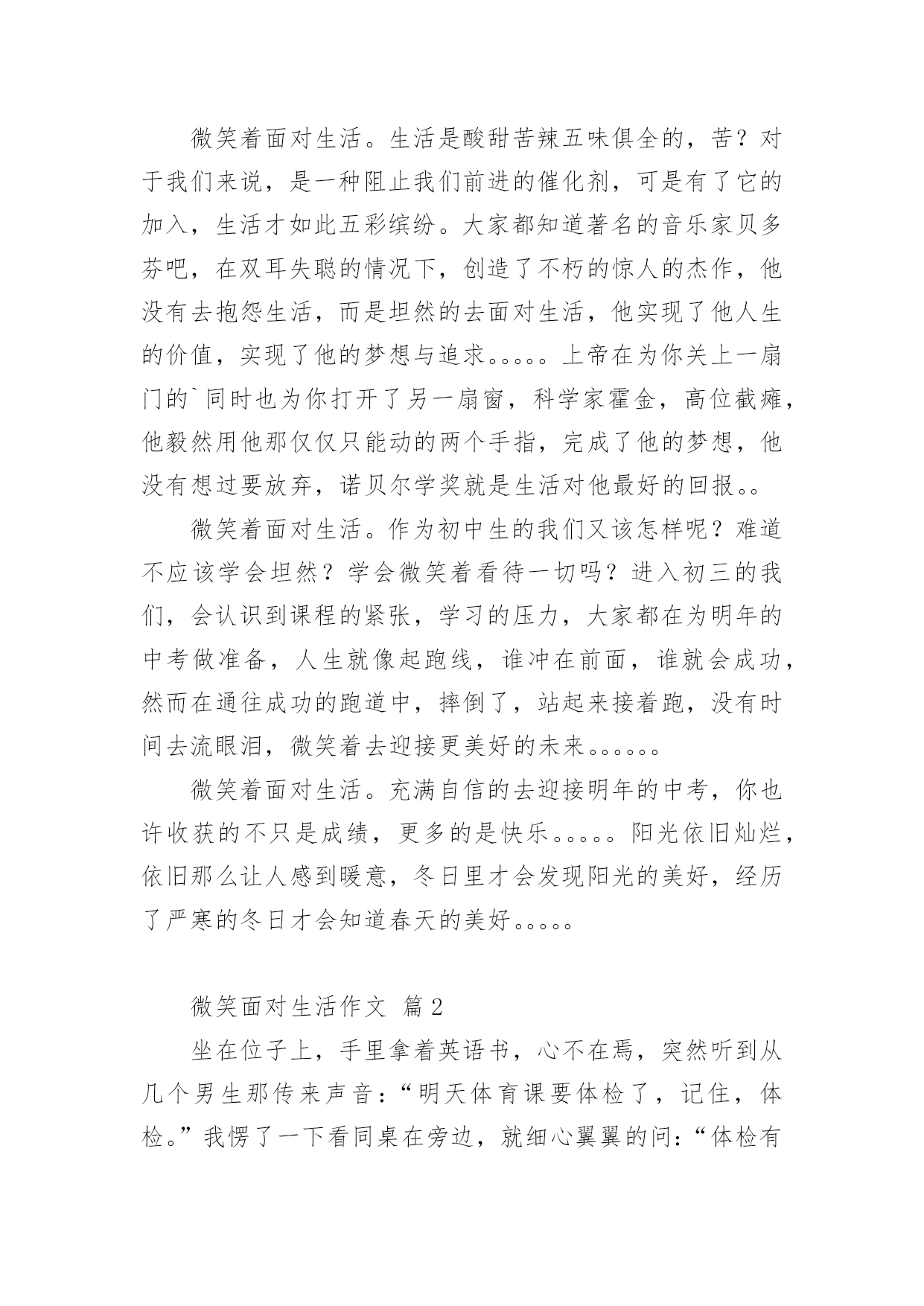 微笑着面对生活。生活是酸甜苦辣五味俱全的，苦？对于我们来说，是一种阻止我们前进的催化剂，可是有了它的加入，生活才如此五彩缤纷。大家都知道著名的音乐家贝多芬吧，在双耳失聪的情况下，创造了不朽的惊人的杰作，他没有去抱怨生活，而是坦然的去面对生活，他实现了他人生的价值，实现了他的梦想与追求。。。。。上帝在为你关上一扇门的`同时也为你打开了另一扇窗，科学家霍金，高位截瘫，他毅然用他那仅仅只能动的两个手指，完成了他的梦想，他没有想过要放弃，诺贝尔学奖就是生活对他最好的回报。。

微笑着面对生活。作为初中生的我们又该怎样呢？难道不应该学会坦然？学会微笑着看待一切吗？进入初三的我们，会认识到课程的紧张，学习的压力，大家都在为明年的中考做准备，人生就像起跑线，谁冲在前面，谁就会成功，然而在通往成功的跑道中，摔倒了，站起来接着跑，没有时间去流眼泪，微笑着去迎接更美好的未来。。。。。。

微笑着面对生活。充满自信的去迎接明年的中考，你也许收获的不只是成绩，更多的是快乐。。。。。阳光依旧灿烂，依旧那么让人感到暖意，冬日里才会发现阳光的美好，经历了严寒的冬日才会知道春天的美好。。。。。

微笑面对生活作文 篇2

坐在位子上，手里拿着英语书，心不在焉，突然听到从几个男生那传来声音：“明天体育课要体检了，记住，体检。”我愣了一下看同桌在旁边，就细心翼翼的问：“体检有